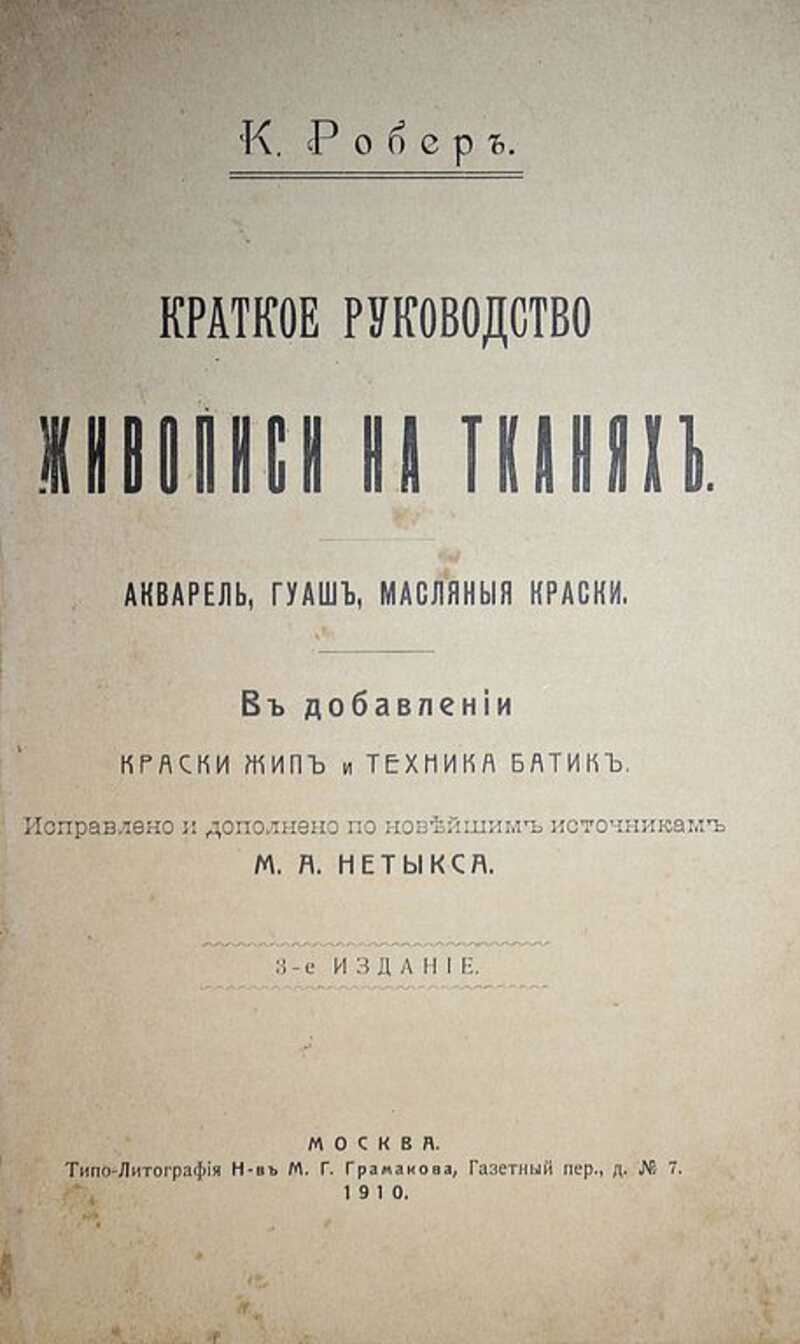 К. Роберъ.

КРАТКОЕ РУКОВОДСТВО

ЖИВОПИСИ НА ТКАНЯХЪ.

АКВАРЕЛЬ, ГУАШЪ, МАСЛЯНЫЯ КРАСКИ.

Въ добавленіи

КРАСКИ ЖИПЪ и ТЕХНИКА БАТИКЪ.

Исправлено и дополнено по новѣйшимъ источникамъ

М. А. НЕТЫКСА.

3-е ИЗДАНІЕ.

МОСКВА.

Типо-Литографія Н-въ М. Г. Грамакова, Газетный пер., д. № 7.

1910.